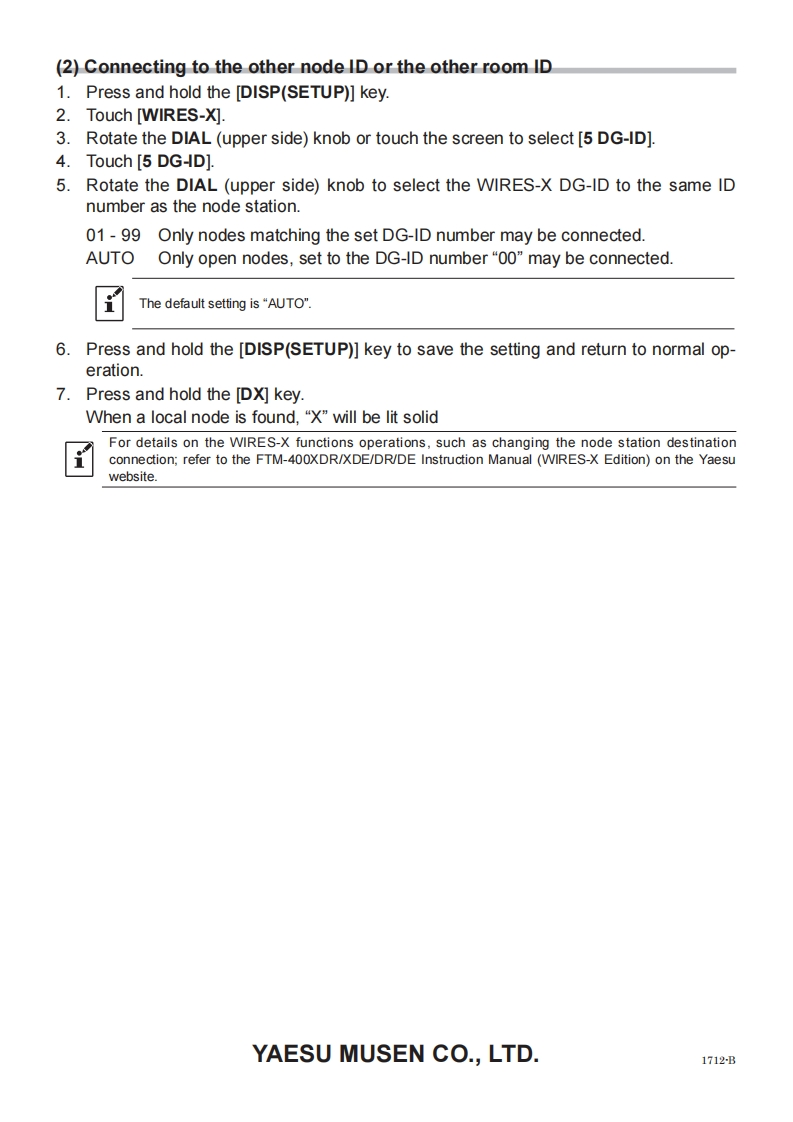 (2) Connecting to the other node ID or the other room ID

1. Press and hold the [DISP(SETUP)] key.
2. Touch [WIRES-X].
3. Rotate the DIAL (upper side) knob or touch the screen to select [5 DG-ID].
4. Touch [5 DG-ID].
5. Rotate the DIAL (upper side) knob to select the WIRES-X DG-ID to the same ID number as the node station.

01 - 99 Only nodes matching the set DG-ID number may be connected.
AUTO Only open nodes, set to the DG-ID number “00” may be connected.

The default setting is “AUTO”.

6. Press and hold the [DISP(SETUP)] key to save the setting and return to normal operation.
7. Press and hold the [DX] key.
When a local node is found, “X” will be lit solid

For details on the WIRES-X functions operations, such as changing the node station destination connection; refer to the FTM-400XDR/XDE/DR/DE Instruction Manual (WIRES-X Edition) on the Yaesu website.

YAESU MUSEN CO., LTD.

1712-B